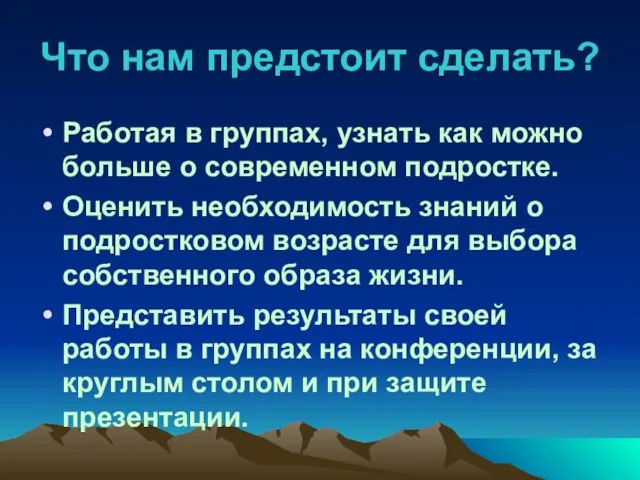 Что нам предстоит сделать?

• Работая в группах, узнать как можно больше о современном подростке.

• Оценить необходимость знаний о подростковом возрасте для выбора собственного образа жизни.

• Представить результаты своей работы в группах на конференции, за круглым столом и при защите презентации.